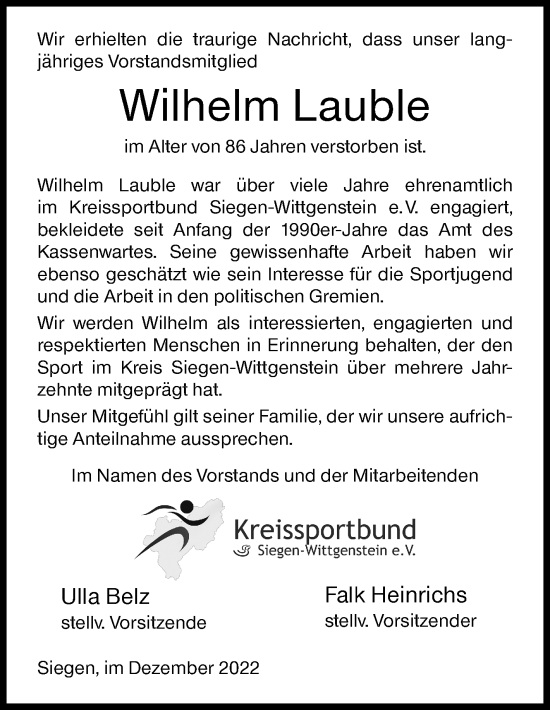 Wir erhielten die traurige Nachricht, dass unser langjähriges Vorstandsmitglied

Wilhelm Lauble

im Alter von 86 Jahren verstorben ist.

Wilhelm Lauble war über viele Jahre ehrenamtlich im Kreissportbund Siegen-Wittgenstein e.V. engagiert, bekleidete seit Anfang der 1990er-Jahre das Amt des Kassenwartes. Seine gewissenhafte Arbeit haben wir ebenso geschätzt wie sein Interesse für die Sportjugend und die Arbeit in den politischen Gremien.

Wir werden Wilhelm als interessierten, engagierten und respektierten Menschen in Erinnerung behalten, der den Sport im Kreis Siegen-Wittgenstein über mehrere Jahrzehnte mitgeprägt hat.

Unser Mitgefühl gilt seiner Familie, der wir unsere aufrichtige Anteilnahme aussprechen.

Im Namen des Vorstands und der Mitarbeitenden

Kreissportbund
Siegen-Wittgenstein e.V.

Ulla Belz
stellv. Vorsitzende

Falk Heinrichs
stellv. Vorsitzender

Siegen, im Dezember 2022